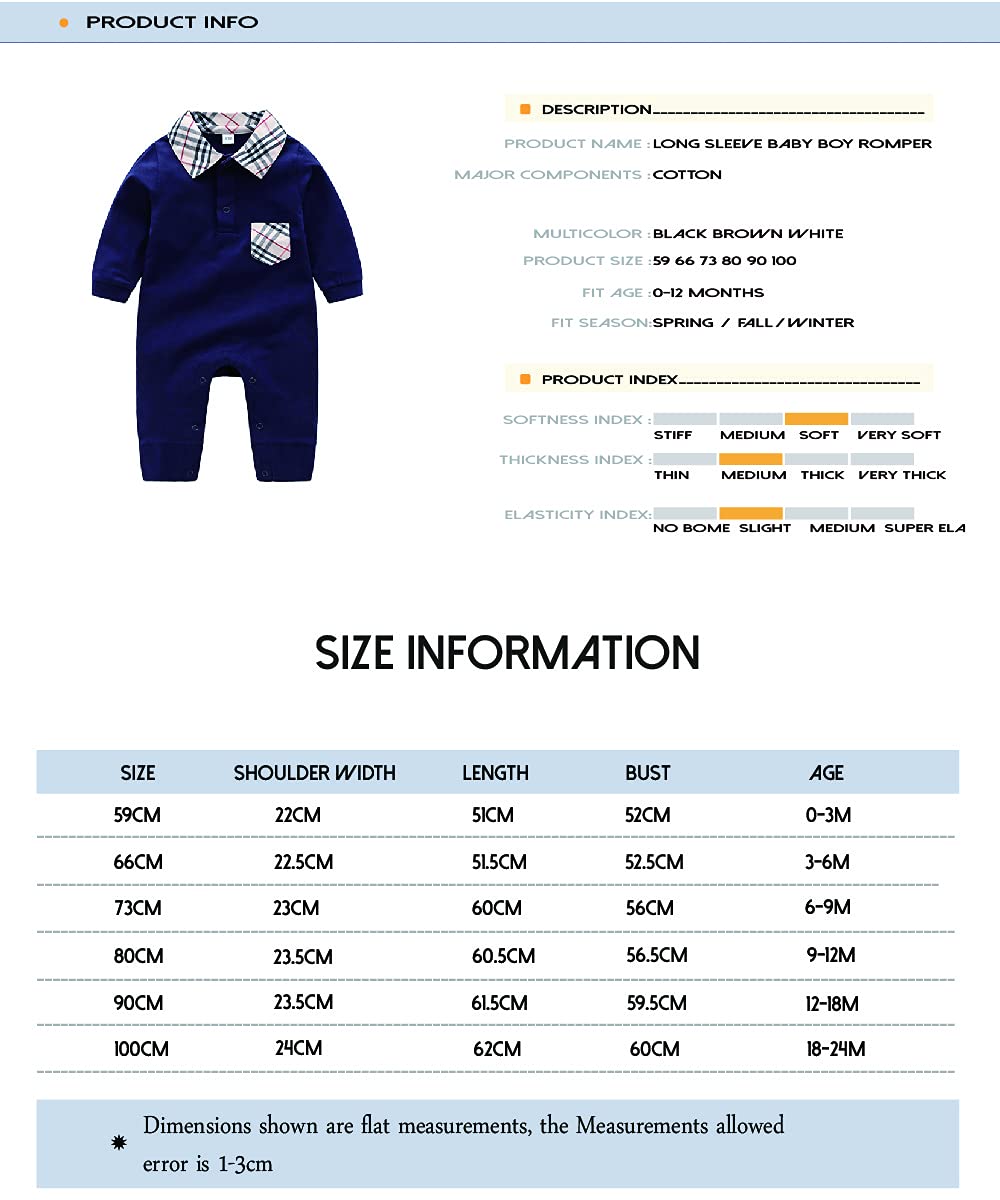 PRODUCT INFO

DESCRIPTION

PRODUCT NAME : LONG SLEEVE BABY BOY ROMPER

MAJOR COMPONENTS : COTTON

MULTICOLOR : BLACK BROWN WHITE

PRODUCT SIZE : 59 66 73 80 90 100

FIT AGE : 0-12 MONTHS

FIT SEASON: SPRING / FALL / WINTER

PRODUCT INDEX

SOFTNESS INDEX : STIFF MEDIUM SOFT VERY SOFT

THICKNESS INDEX : THIN MEDIUM THICK VERY THICK

ELASTICITY INDEX: NO BOME SLIGHT MEDIUM SUPER ELA

SIZE INFORMATION

| SIZE | SHOULDER WIDTH | LENGTH | BUST | AGE |
|---|---|---|---|---|
| 59CM | 22CM | 51CM | 52CM | 0-3M |
| 66CM | 22.5CM | 51.5CM | 52.5CM | 3-6M |
| 73CM | 23CM | 60CM | 56CM | 6-9M |
| 80CM | 23.5CM | 60.5CM | 56.5CM | 9-12M |
| 90CM | 23.5CM | 61.5CM | 59.5CM | 12-18M |
| 100CM | 24CM | 62CM | 60CM | 18-24M |

Dimensions shown are flat measurements, the Measurements allowed error is 1-3cm